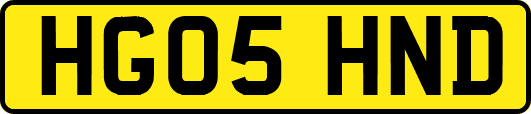 HG05 HND